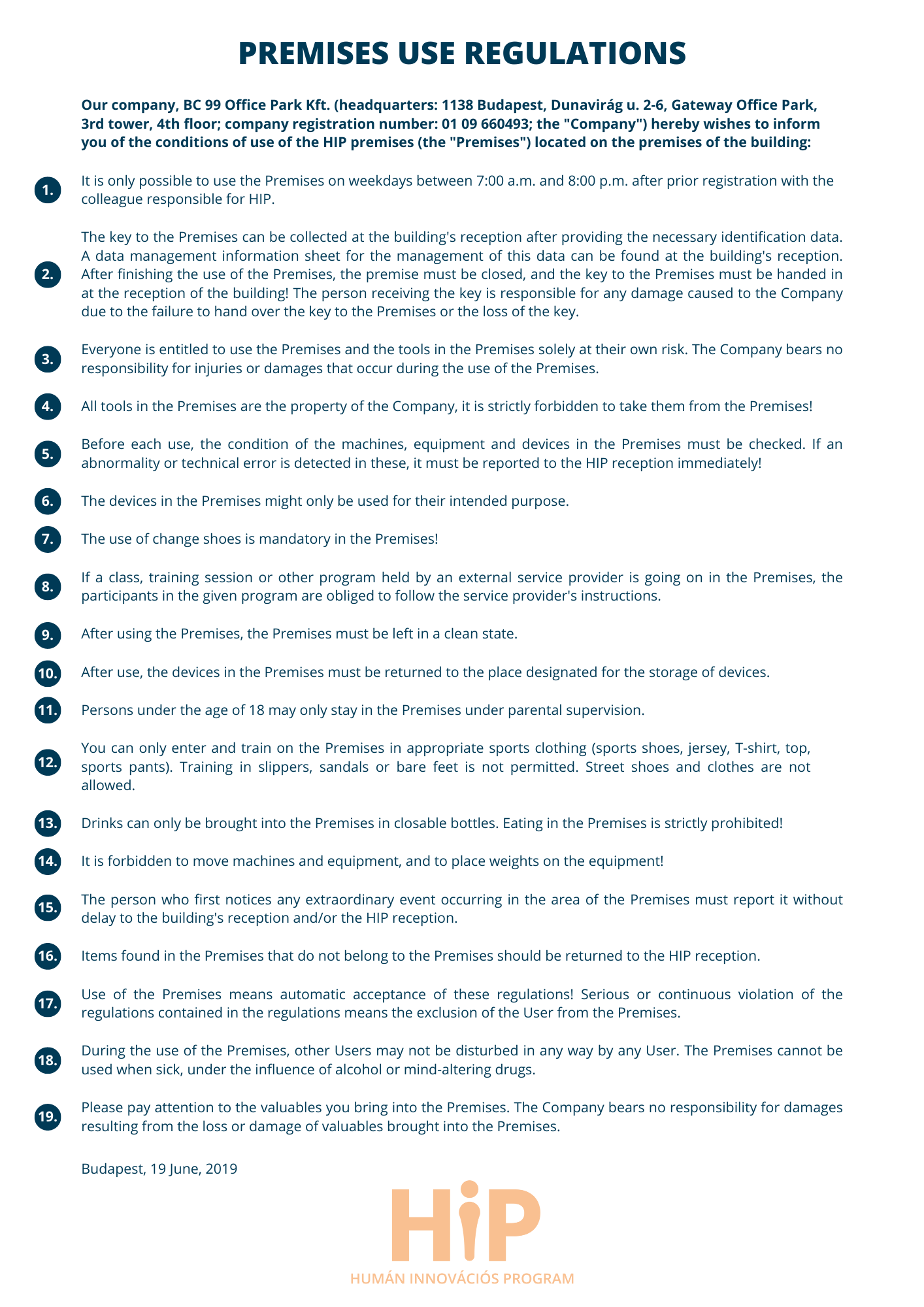 PREMISES USE REGULATIONS

Our company, BC 99 Office Park Kft. (headquarters: 1138 Budapest, Dunavirág u. 2-6, Gateway Office Park, 3rd tower, 4th floor; company registration number: 01 09 660493; the "Company") hereby wishes to inform you of the conditions of use of the HIP premises (the "Premises") located on the premises of the building:

1. It is only possible to use the Premises on weekdays between 7:00 a.m. and 8:00 p.m. after prior registration with the colleague responsible for HIP.

2. The key to the Premises can be collected at the building's reception after providing the necessary identification data. A data management information sheet for the management of this data can be found at the building's reception. After finishing the use of the Premises, the premise must be closed, and the key to the Premises must be handed in at the reception of the building! The person receiving the key is responsible for any damage caused to the Company due to the failure to hand over the key to the Premises or the loss of the key.

3. Everyone is entitled to use the Premises and the tools in the Premises solely at their own risk. The Company bears no responsibility for injuries or damages that occur during the use of the Premises.

4. All tools in the Premises are the property of the Company, it is strictly forbidden to take them from the Premises!

5. Before each use, the condition of the machines, equipment and devices in the Premises must be checked. If an abnormality or technical error is detected in these, it must be reported to the HIP reception immediately!

6. The devices in the Premises might only be used for their intended purpose.

7. The use of change shoes is mandatory in the Premises!

8. If a class, training session or other program held by an external service provider is going on in the Premises, the participants in the given program are obliged to follow the service provider's instructions.

9. After using the Premises, the Premises must be left in a clean state.

10. After use, the devices in the Premises must be returned to the place designated for the storage of devices.

11. Persons under the age of 18 may only stay in the Premises under parental supervision.

12. You can only enter and train on the Premises in appropriate sports clothing (sports shoes, jersey, T-shirt, top, sports pants). Training in slippers, sandals or bare feet is not permitted. Street shoes and clothes are not allowed.

13. Drinks can only be brought into the Premises in closable bottles. Eating in the Premises is strictly prohibited!

14. It is forbidden to move machines and equipment, and to place weights on the equipment!

15. The person who first notices any extraordinary event occurring in the area of the Premises must report it without delay to the building's reception and/or the HIP reception.

16. Items found in the Premises that do not belong to the Premises should be returned to the HIP reception.

17. Use of the Premises means automatic acceptance of these regulations! Serious or continuous violation of the regulations contained in the regulations means the exclusion of the User from the Premises.

18. During the use of the Premises, other Users may not be disturbed in any way by any User. The Premises cannot be used when sick, under the influence of alcohol or mind-altering drugs.

19. Please pay attention to the valuables you bring into the Premises. The Company bears no responsibility for damages resulting from the loss or damage of valuables brought into the Premises.

Budapest, 19 June, 2019

HiP
HUMÁN INNOVÁCIÓS PROGRAM